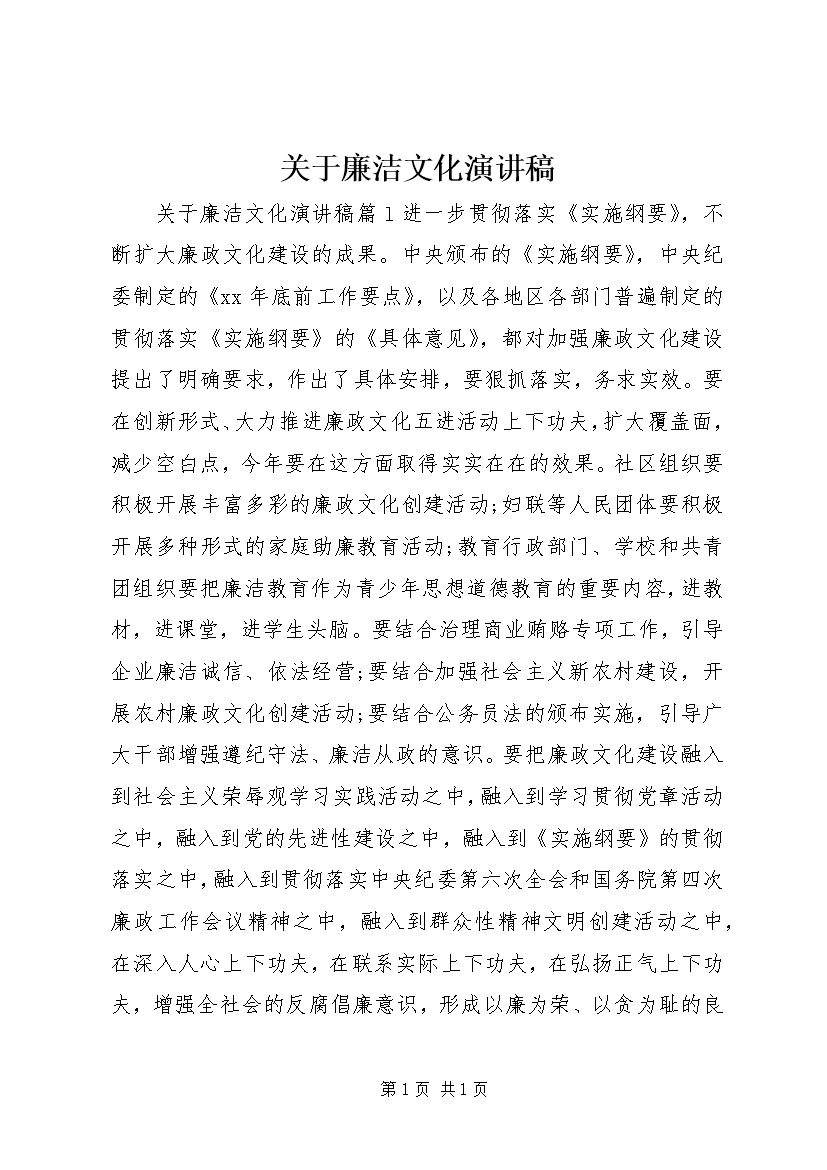 关于廉洁文化演讲稿

关于廉洁文化演讲稿篇1进一步贯彻落实《实施纲要》，不断扩大廉政文化建设的成果。中央颁布的《实施纲要》，中央纪委制定的《xx年底前工作要点》，以及各地区各部门普遍制定的贯彻落实《实施纲要》的《具体意见》，都对加强廉政文化建设提出了明确要求，作出了具体安排，要狠抓落实，务求实效。要在创新形式、大力推进廉政文化五进活动上下功夫，扩大覆盖面，减少空白点，今年要在这方面取得实实在在的效果。社区组织要积极开展丰富多彩的廉政文化创建活动;妇联等人民团体要积极开展多种形式的家庭助廉教育活动;教育行政部门、学校和共青团组织要把廉洁教育作为青少年思想道德教育的重要内容，进教材，进课堂，进学生头脑。要结合治理商业贿赂专项工作，引导企业廉洁诚信、依法经营;要结合加强社会主义新农村建设，开展农村廉政文化创建活动;要结合公务员法的颁布实施，引导广大干部增强遵纪守法、廉洁从政的意识。要把廉政文化建设融入到社会主义荣辱观学习实践活动之中，融入到学习贯彻党章活动之中，融入到党的先进性建设之中，融入到《实施纲要》的贯彻落实之中，融入到贯彻落实中央纪委第六次全会和国务院第四次廉政工作会议精神之中，融入到群众性精神文明创建活动之中，在深入人心上下功夫，在联系实际上下功夫，在弘扬正气上下功夫，增强全社会的反腐倡廉意识，形成以廉为荣、以贪为耻的良

第1页 共1页